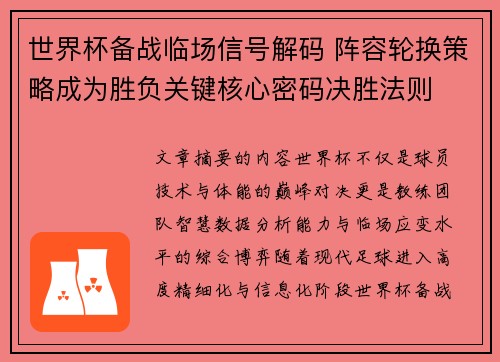 世界杯备战临场信号解码 阵容轮换策略成为胜负关键核心密码决胜法则

文章摘要的内容世界杯不仅是球员技术与体能的巅峰对决更是教练团队智慧数据分析能力与临场应变水平的综合博弈随着现代足球进入高度精细化与信息化阶段世界杯备战